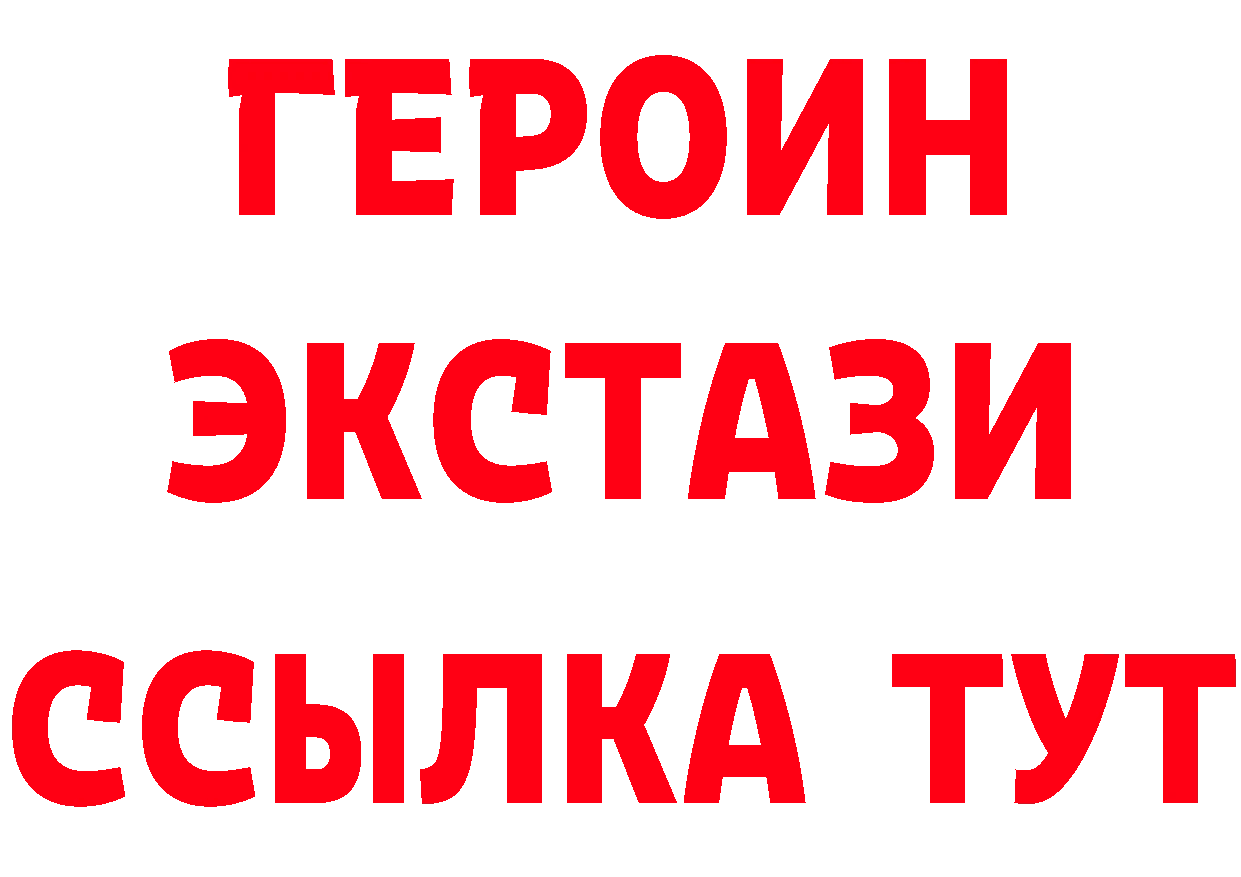 ГЕРОИН
ЭКСТАЗИ
ССЫЛКА ТУТ